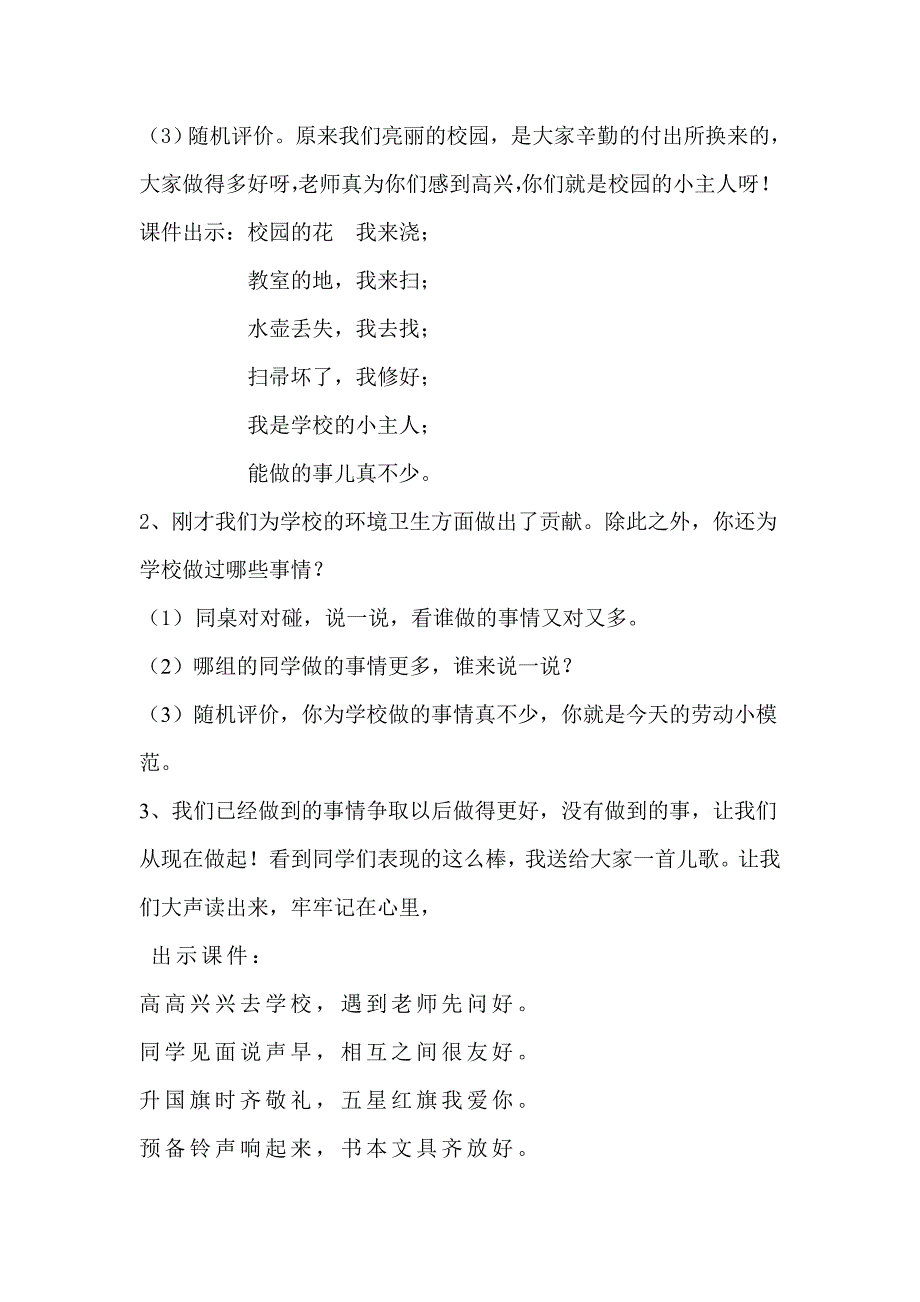 （3）随机评价。原来我们亮丽的校园，是大家辛勤的付出所换来的，大家做得多好呀，老师真为你们感到高兴，你们就是校园的小主人呀！

课件出示：校园的花　我来浇；

教室的地，我来扫；

水壶丢失，我去找；

扫帚坏了，我修好；

我是学校的小主人；

能做的事儿真不少。

2、刚才我们为学校的环境卫生方面做出了贡献。除此之外，你还为学校做过哪些事情？

（1）同桌对对碰，说一说，看谁做的事情又对又多。

（2）哪组的同学做的事情更多，谁来说一说？

（3）随机评价，你为学校做的事情真不少，你就是今天的劳动小模范。

3、我们已经做到的事情争取以后做得更好，没有做到的事，让我们从现在做起！看到同学们表现的这么棒，我送给大家一首儿歌。让我们大声读出来，牢牢记在心里，

出示课件：

高高兴兴去学校，遇到老师先问好。

同学见面说声早，相互之间很友好。

升国旗时齐敬礼，五星红旗我爱你。

预备铃声响起来，书本文具齐放好。